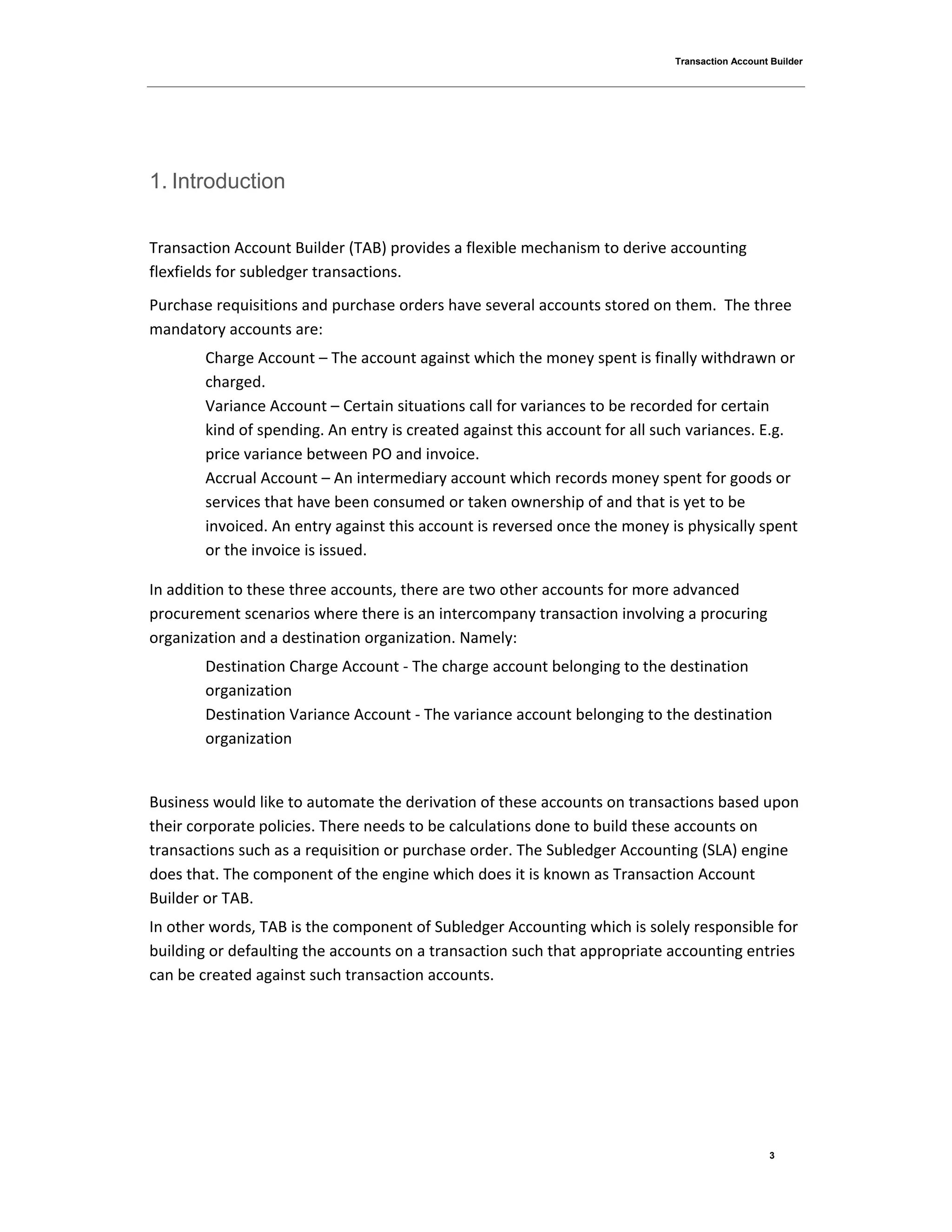 Transaction Account Builder

1. Introduction

Transaction Account Builder (TAB) provides a flexible mechanism to derive accounting flexfields for subledger transactions.

Purchase requisitions and purchase orders have several accounts stored on them. The three mandatory accounts are:

Charge Account – The account against which the money spent is finally withdrawn or charged.

Variance Account – Certain situations call for variances to be recorded for certain kind of spending. An entry is created against this account for all such variances. E.g. price variance between PO and invoice.

Accrual Account – An intermediary account which records money spent for goods or services that have been consumed or taken ownership of and that is yet to be invoiced. An entry against this account is reversed once the money is physically spent or the invoice is issued.

In addition to these three accounts, there are two other accounts for more advanced procurement scenarios where there is an intercompany transaction involving a procuring organization and a destination organization. Namely:

Destination Charge Account - The charge account belonging to the destination organization

Destination Variance Account - The variance account belonging to the destination organization

Business would like to automate the derivation of these accounts on transactions based upon their corporate policies. There needs to be calculations done to build these accounts on transactions such as a requisition or purchase order. The Subledger Accounting (SLA) engine does that. The component of the engine which does it is known as Transaction Account Builder or TAB.

In other words, TAB is the component of Subledger Accounting which is solely responsible for building or defaulting the accounts on a transaction such that appropriate accounting entries can be created against such transaction accounts.

3